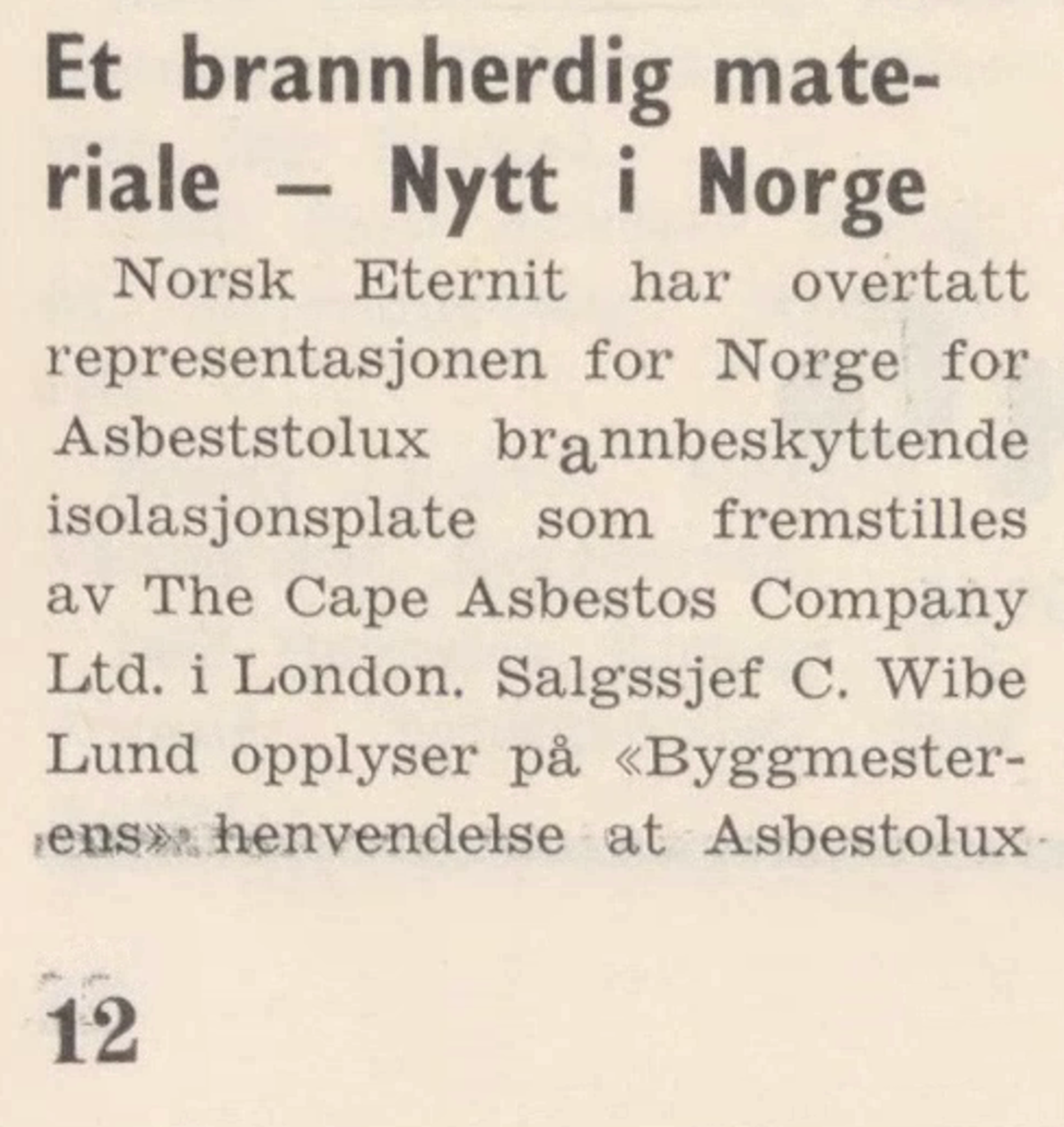 Et brannherdig materiale — Nytt i Norge

Norsk Eternit har overtatt representasjonen for Norge for Asbeststolux brannbeskyttende isolasjonsplate som fremstilles av The Cape Asbestos Company Ltd. i London. Salgssjef C. Wibe Lund opplyser på «Byggmesterens» henvendelse at Asbestolux

12